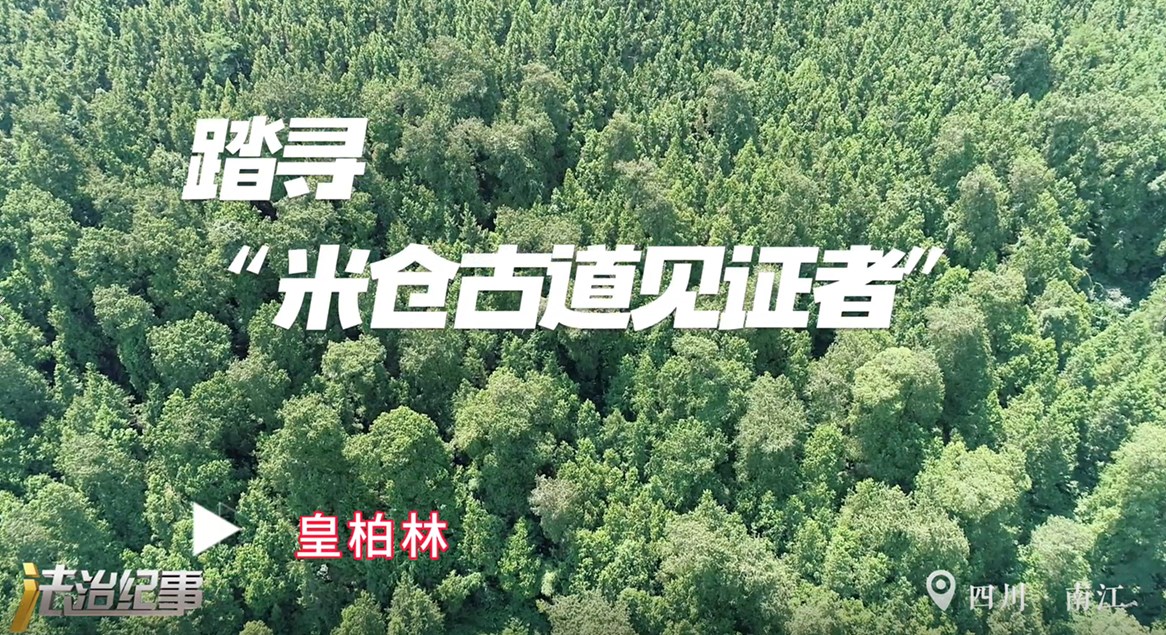 踏寻

“米仓古道见证者”

皇柏林

法治纪事

四川 南江